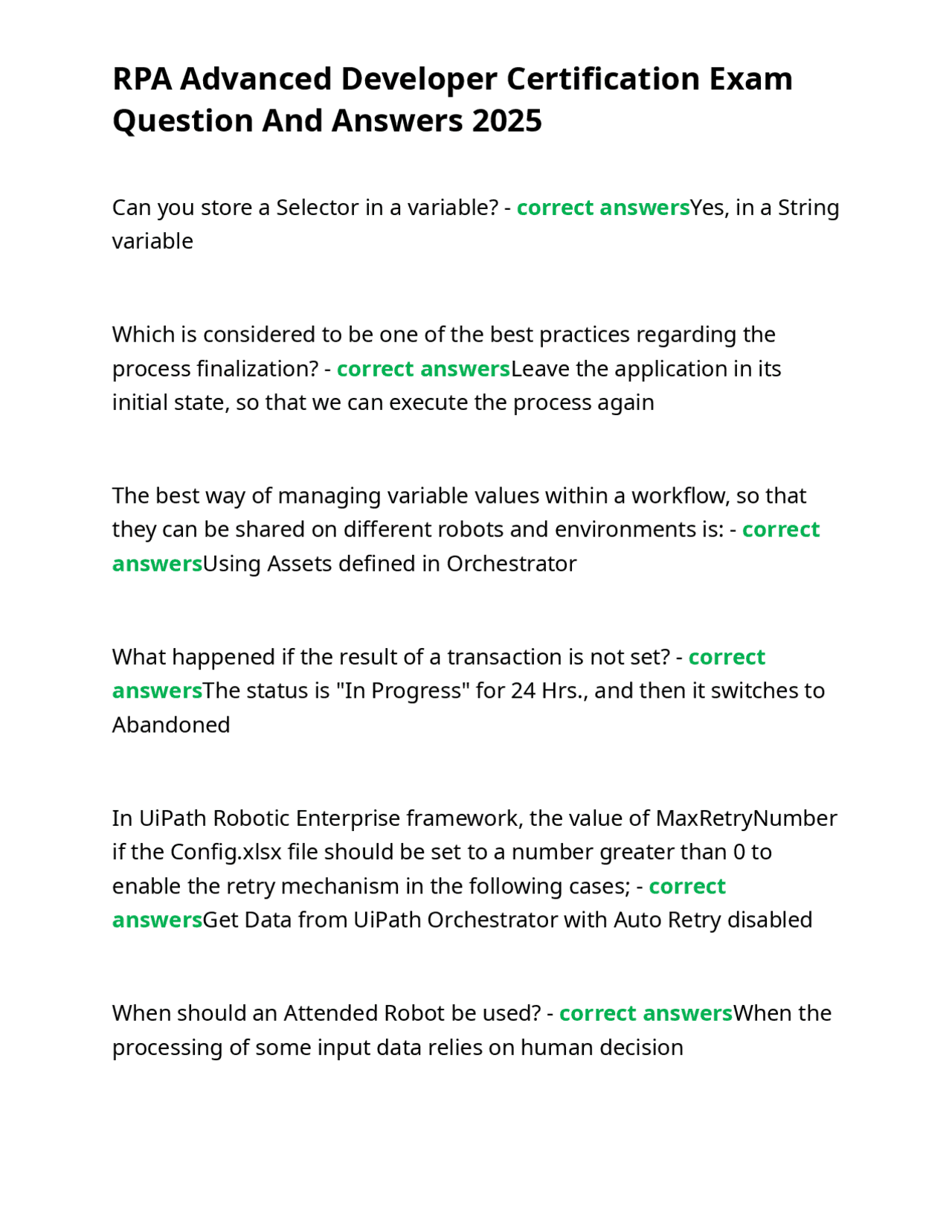 RPA Advanced Developer Certification Exam Question And Answers 2025

Can you store a Selector in a variable? - correct answersYes, in a String variable

Which is considered to be one of the best practices regarding the process finalization? - correct answersLeave the application in its initial state, so that we can execute the process again

The best way of managing variable values within a workflow, so that they can be shared on different robots and environments is: - correct answersUsing Assets defined in Orchestrator

What happened if the result of a transaction is not set? - correct answersThe status is "In Progress" for 24 Hrs., and then it switches to Abandoned

In UiPath Robotic Enterprise framework, the value of MaxRetryNumber if the Config.xlsx file should be set to a number greater than 0 to enable the retry mechanism in the following cases; - correct answersGet Data from UiPath Orchestrator with Auto Retry disabled

When should an Attended Robot be used? - correct answersWhen the processing of some input data relies on human decision